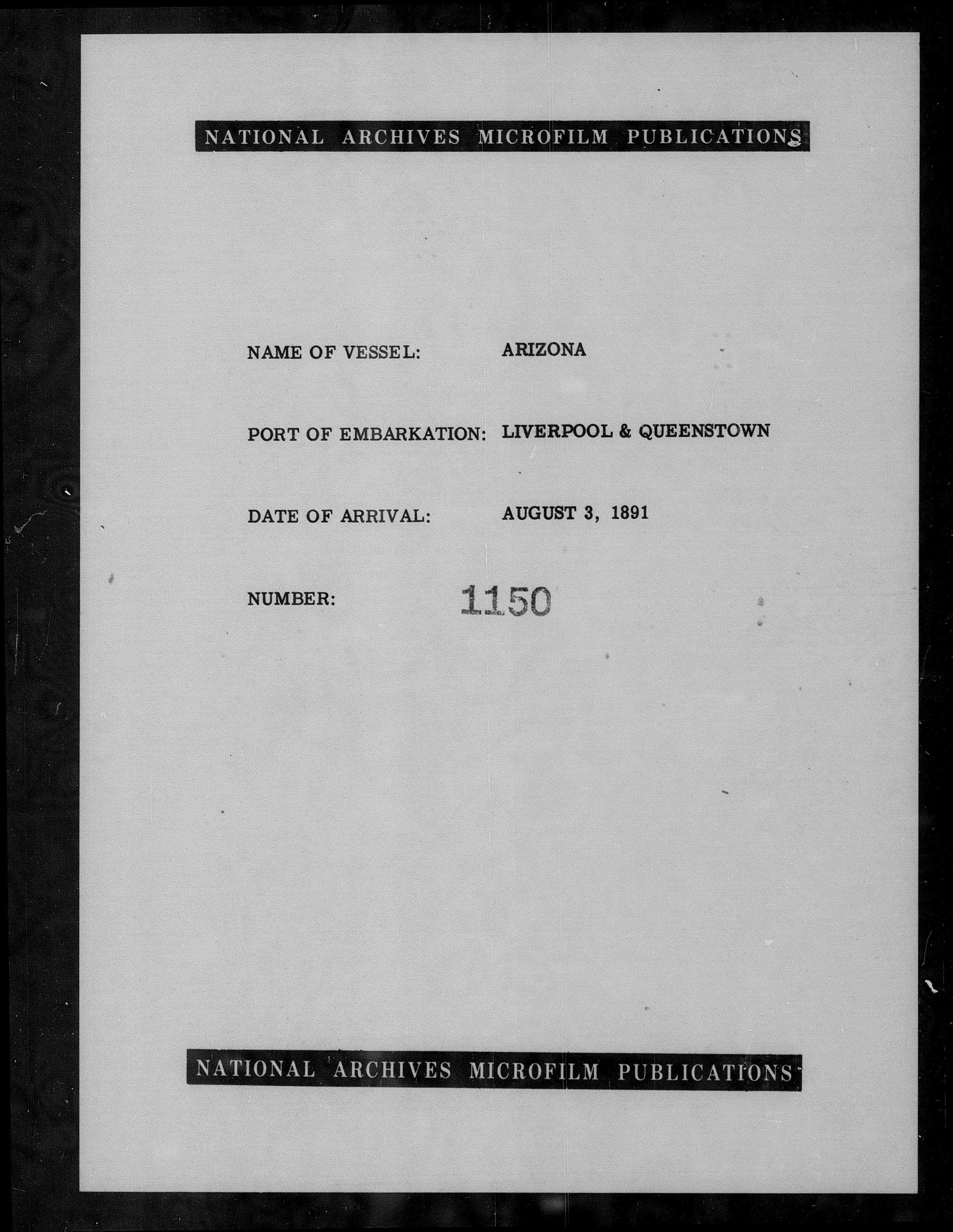 NATIONAL ARCHIVES MICROFILM PUBLICATIONS

NAME OF VESSEL: ARIZONA

PORT OF EMBARKATION: LIVERPOOL & QUEENSTOWN

DATE OF ARRIVAL: AUGUST 3, 1891

NUMBER: 1150

NATIONAL ARCHIVES MICROFILM PUBLICATIONS